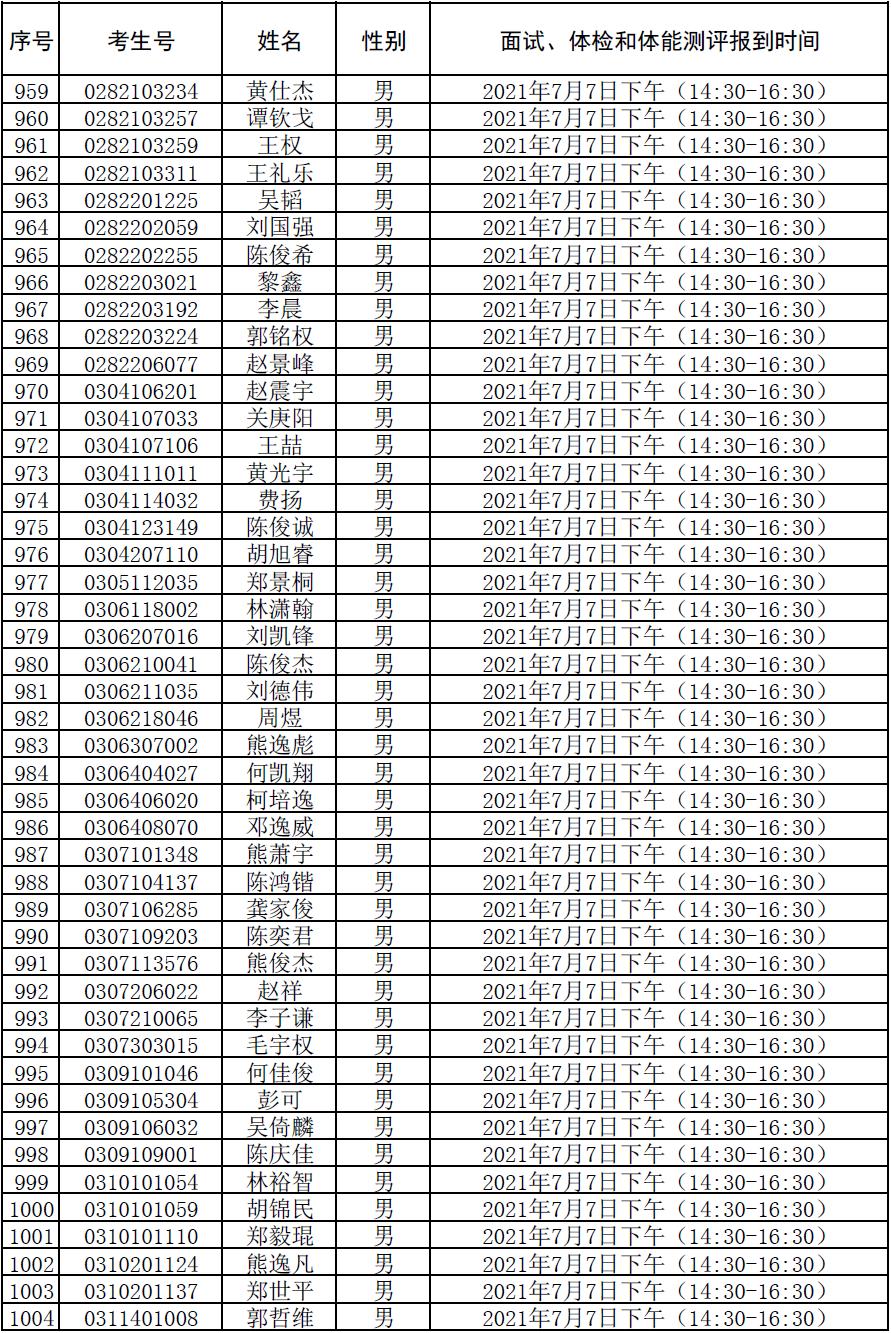 | 序号 | 考生号 | 姓名 | 性别 | 面试、体检和体能测评报到时间 |
|---|---|---|---|---|
| 959 | 0282103234 | 黄仕杰 | 男 | 2021年7月7日下午（14:30-16:30） |
| 960 | 0282103257 | 谭钦戈 | 男 | 2021年7月7日下午（14:30-16:30） |
| 961 | 0282103259 | 王权 | 男 | 2021年7月7日下午（14:30-16:30） |
| 962 | 0282103311 | 王礼乐 | 男 | 2021年7月7日下午（14:30-16:30） |
| 963 | 0282201225 | 吴韬 | 男 | 2021年7月7日下午（14:30-16:30） |
| 964 | 0282202059 | 刘国强 | 男 | 2021年7月7日下午（14:30-16:30） |
| 965 | 0282202255 | 陈俊希 | 男 | 2021年7月7日下午（14:30-16:30） |
| 966 | 0282203021 | 黎鑫 | 男 | 2021年7月7日下午（14:30-16:30） |
| 967 | 0282203192 | 李晨 | 男 | 2021年7月7日下午（14:30-16:30） |
| 968 | 0282203224 | 郭铭权 | 男 | 2021年7月7日下午（14:30-16:30） |
| 969 | 0282206077 | 赵景峰 | 男 | 2021年7月7日下午（14:30-16:30） |
| 970 | 0304106201 | 赵震宇 | 男 | 2021年7月7日下午（14:30-16:30） |
| 971 | 0304107033 | 关庚阳 | 男 | 2021年7月7日下午（14:30-16:30） |
| 972 | 0304107106 | 王喆 | 男 | 2021年7月7日下午（14:30-16:30） |
| 973 | 0304111011 | 黄光宇 | 男 | 2021年7月7日下午（14:30-16:30） |
| 974 | 0304114032 | 费扬 | 男 | 2021年7月7日下午（14:30-16:30） |
| 975 | 0304123149 | 陈俊诚 | 男 | 2021年7月7日下午（14:30-16:30） |
| 976 | 0304207110 | 胡旭睿 | 男 | 2021年7月7日下午（14:30-16:30） |
| 977 | 0305112035 | 郑景桐 | 男 | 2021年7月7日下午（14:30-16:30） |
| 978 | 0306118002 | 林潇翰 | 男 | 2021年7月7日下午（14:30-16:30） |
| 979 | 0306207016 | 刘凯锋 | 男 | 2021年7月7日下午（14:30-16:30） |
| 980 | 0306210041 | 陈俊杰 | 男 | 2021年7月7日下午（14:30-16:30） |
| 981 | 0306211035 | 刘德伟 | 男 | 2021年7月7日下午（14:30-16:30） |
| 982 | 0306218046 | 周煜 | 男 | 2021年7月7日下午（14:30-16:30） |
| 983 | 0306307002 | 熊逸彪 | 男 | 2021年7月7日下午（14:30-16:30） |
| 984 | 0306404027 | 何凯翔 | 男 | 2021年7月7日下午（14:30-16:30） |
| 985 | 0306406020 | 柯培逸 | 男 | 2021年7月7日下午（14:30-16:30） |
| 986 | 0306408070 | 邓逸威 | 男 | 2021年7月7日下午（14:30-16:30） |
| 987 | 0307101348 | 熊萧宇 | 男 | 2021年7月7日下午（14:30-16:30） |
| 988 | 0307104137 | 陈鸿锴 | 男 | 2021年7月7日下午（14:30-16:30） |
| 989 | 0307106285 | 龚家俊 | 男 | 2021年7月7日下午（14:30-16:30） |
| 990 | 0307109203 | 陈奕君 | 男 | 2021年7月7日下午（14:30-16:30） |
| 991 | 0307113576 | 熊俊杰 | 男 | 2021年7月7日下午（14:30-16:30） |
| 992 | 0307206022 | 赵祥 | 男 | 2021年7月7日下午（14:30-16:30） |
| 993 | 0307210065 | 李子谦 | 男 | 2021年7月7日下午（14:30-16:30） |
| 994 | 0307303015 | 毛宇权 | 男 | 2021年7月7日下午（14:30-16:30） |
| 995 | 0309101046 | 何佳俊 | 男 | 2021年7月7日下午（14:30-16:30） |
| 996 | 0309105304 | 彭可 | 男 | 2021年7月7日下午（14:30-16:30） |
| 997 | 0309106032 | 吴倚麟 | 男 | 2021年7月7日下午（14:30-16:30） |
| 998 | 0309109001 | 陈庆佳 | 男 | 2021年7月7日下午（14:30-16:30） |
| 999 | 0310101054 | 林裕智 | 男 | 2021年7月7日下午（14:30-16:30） |
| 1000 | 0310101059 | 胡锦民 | 男 | 2021年7月7日下午（14:30-16:30） |
| 1001 | 0310101110 | 郑毅琨 | 男 | 2021年7月7日下午（14:30-16:30） |
| 1002 | 0310201124 | 熊逸凡 | 男 | 2021年7月7日下午（14:30-16:30） |
| 1003 | 0310201137 | 郑世平 | 男 | 2021年7月7日下午（14:30-16:30） |
| 1004 | 0311401008 | 郭哲维 | 男 | 2021年7月7日下午（14:30-16:30） |